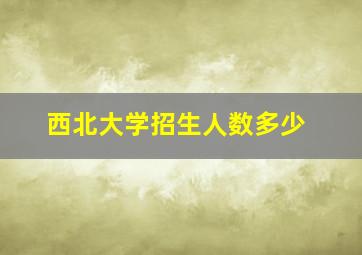 西北大学招生人数多少